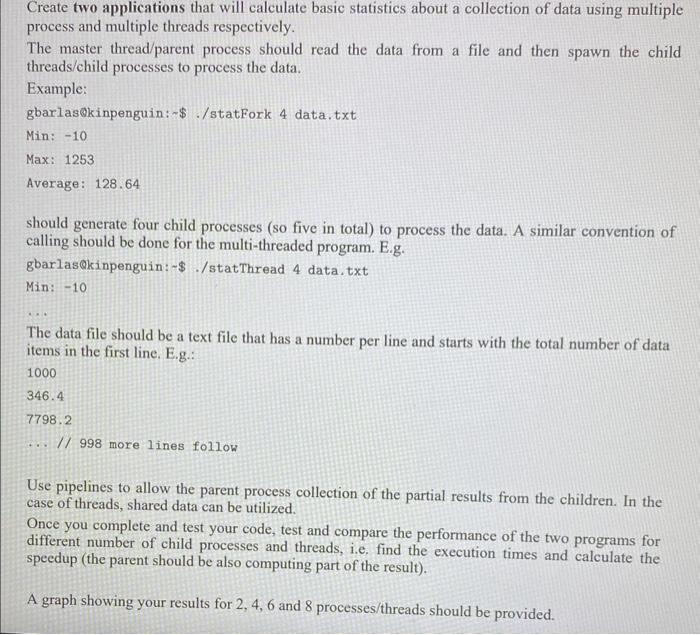 Create two applications that will calculate basic statistics about a collection of data using multiple process and multiple threads respectively.
The master thread/parent process should read the data from a file and then spawn the child threads/child processes to process the data.
Example:

gbarlas@kinpenguin:~$ ./statFork 4 data.txt

Min: -10

Max: 1253

Average: 128.64

should generate four child processes (so five in total) to process the data. A similar convention of calling should be done for the multi-threaded program. E.g.

gbarlas@kinpenguin:~$ ./statThread 4 data.txt

Min: -10

...

The data file should be a text file that has a number per line and starts with the total number of data items in the first line. E.g.:

1000

346.4

7798.2

... // 998 more lines follow

Use pipelines to allow the parent process collection of the partial results from the children. In the case of threads, shared data can be utilized.
Once you complete and test your code, test and compare the performance of the two programs for different number of child processes and threads, i.e. find the execution times and calculate the speedup (the parent should be also computing part of the result).

A graph showing your results for 2, 4, 6 and 8 processes/threads should be provided.